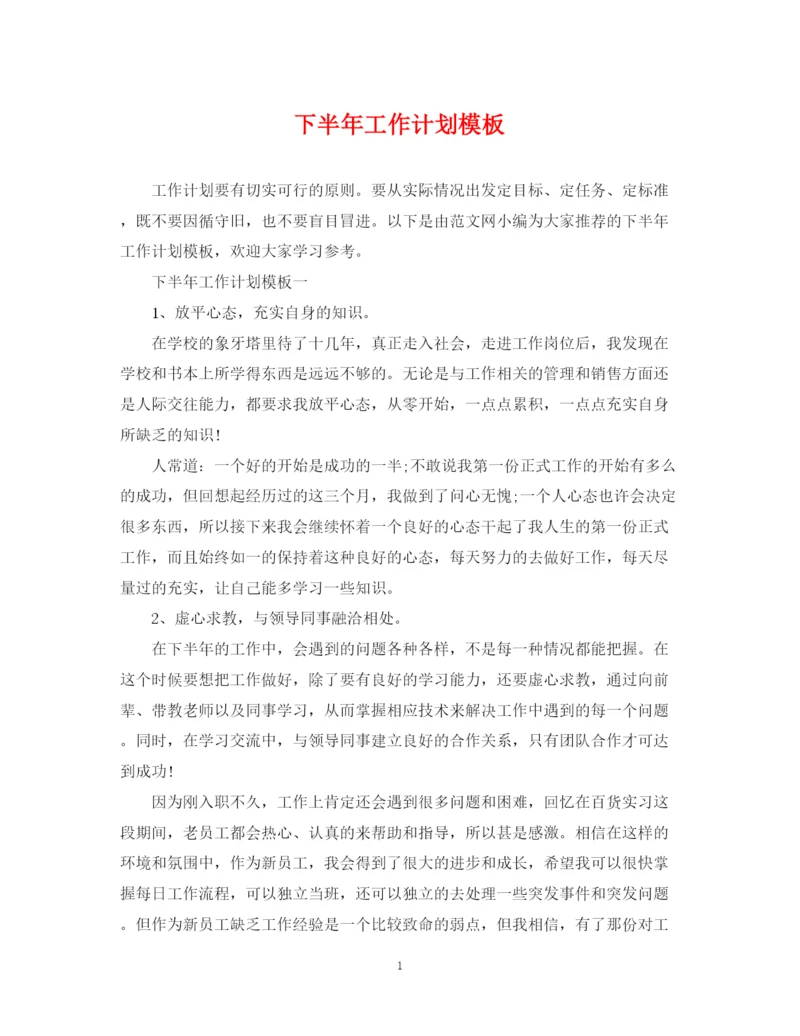 下半年工作计划模板

工作计划要有切实可行的原则。要从实际情况出发定目标、定任务、定标准，既不要因循守旧，也不要盲目冒进。以下是由范文网小编为大家推荐的下半年工作计划模板，欢迎大家学习参考。

下半年工作计划模板一

1、放平心态，充实自身的知识。

在学校的象牙塔里待了十几年，真正走入社会，走进工作岗位后，我发现在学校和书本上所学得东西是远远不够的。无论是与工作相关的管理和销售方面还是人际交往能力，都要求我放平心态，从零开始，一点点累积，一点点充实自身所缺乏的知识!

人常道：一个好的开始是成功的一半;不敢说我第一份正式工作的开始有多么的成功，但回想起经历过的这三个月，我做到了问心无愧;一个人心态也许会决定很多东西，所以接下来我会继续怀着一个良好的心态干起了我人生的第一份正式工作，而且始终如一的保持着这种良好的心态，每天努力的去做好工作，每天尽量过的充实，让自己能多学习一些知识。

2、虚心求教，与领导同事融洽相处。

在下半年的工作中，会遇到的问题各种各样，不是每一种情况都能把握。在这个时候要想把工作做好，除了要有良好的学习能力，还要虚心求教，通过向前辈、带教老师以及同事学习，从而掌握相应技术来解决工作中遇到的每一个问题。同时，在学习交流中，与领导同事建立良好的合作关系，只有团队合作才可达到成功!

因为刚入职不久，工作上肯定还会遇到很多问题和困难，回忆在百货实习这段期间，老员工都会热心、认真的来帮助和指导，所以甚是感激。相信在这样的环境和氛围中，作为新员工，我会得到了很大的进步和成长，希望我可以很快掌握每日工作流程，可以独立当班，还可以独立的去处理一些突发事件和突发问题。但作为新员工缺乏工作经验是一个比较致命的弱点，但我相信，有了那份对工

1